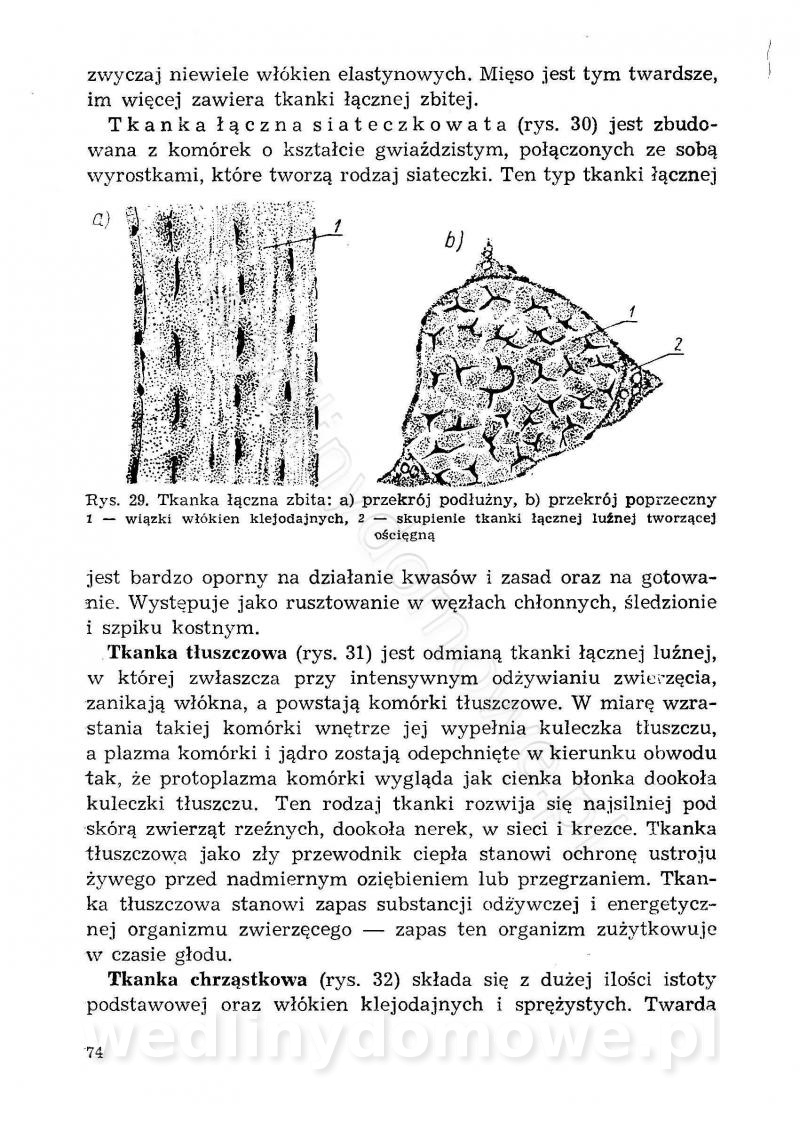 zwyczaj niewiele włókien elastynowych. Mięso jest tym twardsze, im więcej zawiera tkanki łącznej zbitej.

Tkanka łączna siateczkowata (rys. 30) jest zbudowana z komórek o kształcie gwiaździstym, połączonych ze sobą wyrostkami, które tworzą rodzaj siateczki. Ten typ tkanki łącznej

a) 1 b) 1 2

Rys. 29. Tkanka łączna zbita: a) przekrój podłużny, b) przekrój poprzeczny 1 — wiązki włókien klejodajnych, 2 — skupienie tkanki łącznej luźnej tworzącej ościęgną

jest bardzo oporny na działanie kwasów i zasad oraz na gotowanie. Występuje jako rusztowanie w węzłach chłonnych, śledzionie i szpiku kostnym.

Tkanka tłuszczowa (rys. 31) jest odmianą tkanki łącznej luźnej, w której zwłaszcza przy intensywnym odżywianiu zwierzęcia, zanikają włókna, a powstają komórki tłuszczowe. W miarę wzrastania takiej komórki wnętrze jej wypełnia kuleczka tłuszczu, a plazma komórki i jądro zostają odepchnięte w kierunku obwodu tak, że protoplazma komórki wygląda jak cienka błonka dookoła kuleczki tłuszczu. Ten rodzaj tkanki rozwija się najsilniej pod skórą zwierząt rzeźnych, dookoła nerek, w sieci i krezce. Tkanka tłuszczowa jako zły przewodnik ciepła stanowi ochronę ustroju żywego przed nadmiernym oziębieniem lub przegrzaniem. Tkanka tłuszczowa stanowi zapas substancji odżywczej i energetycznej organizmu zwierzęcego — zapas ten organizm zużytkowuje w czasie głodu.

Tkanka chrząstkowa (rys. 32) składa się z dużej ilości istoty podstawowej oraz włókien klejodajnych i sprężystych. Twarda

74

wedlinydomowe.pl